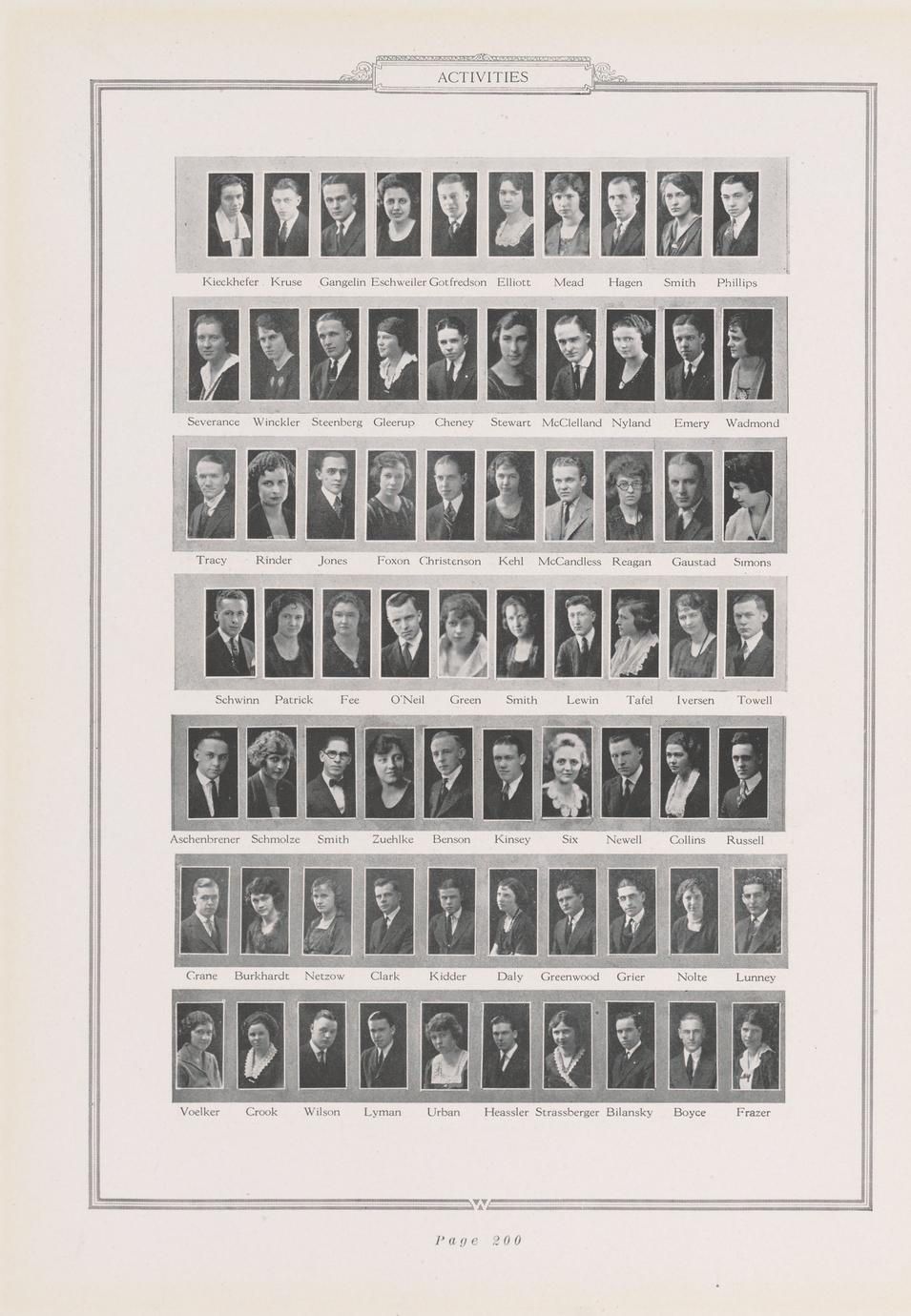 ACTIVITIES

Kieckhefer Kruse Gangelin Eschweiler Gotfredson Elliott Mead Hagen Smith Phillips

Severance Winckler Steenberg Gleerup Cheney Stewart McClelland Nyland Emery Wadmond

Tracy Rinder Jones Foxon Christenson Kehl McCandless Reagan Gaustad Simons

Schwinn Patrick Fee O'Neil Green Smith Lewin Tafel Iversen Towell

Aschenbrener Schmolze Smith Zuehlke Benson Kinsey Six Newell Collins Russell

Crane Burkhardt Netzow Clark Kidder Daly Greenwood Grier Nolte Lunney

Voelker Crook Wilson Lyman Urban Heassler Strassberger Bilansky Boyce Frazer

Page 200